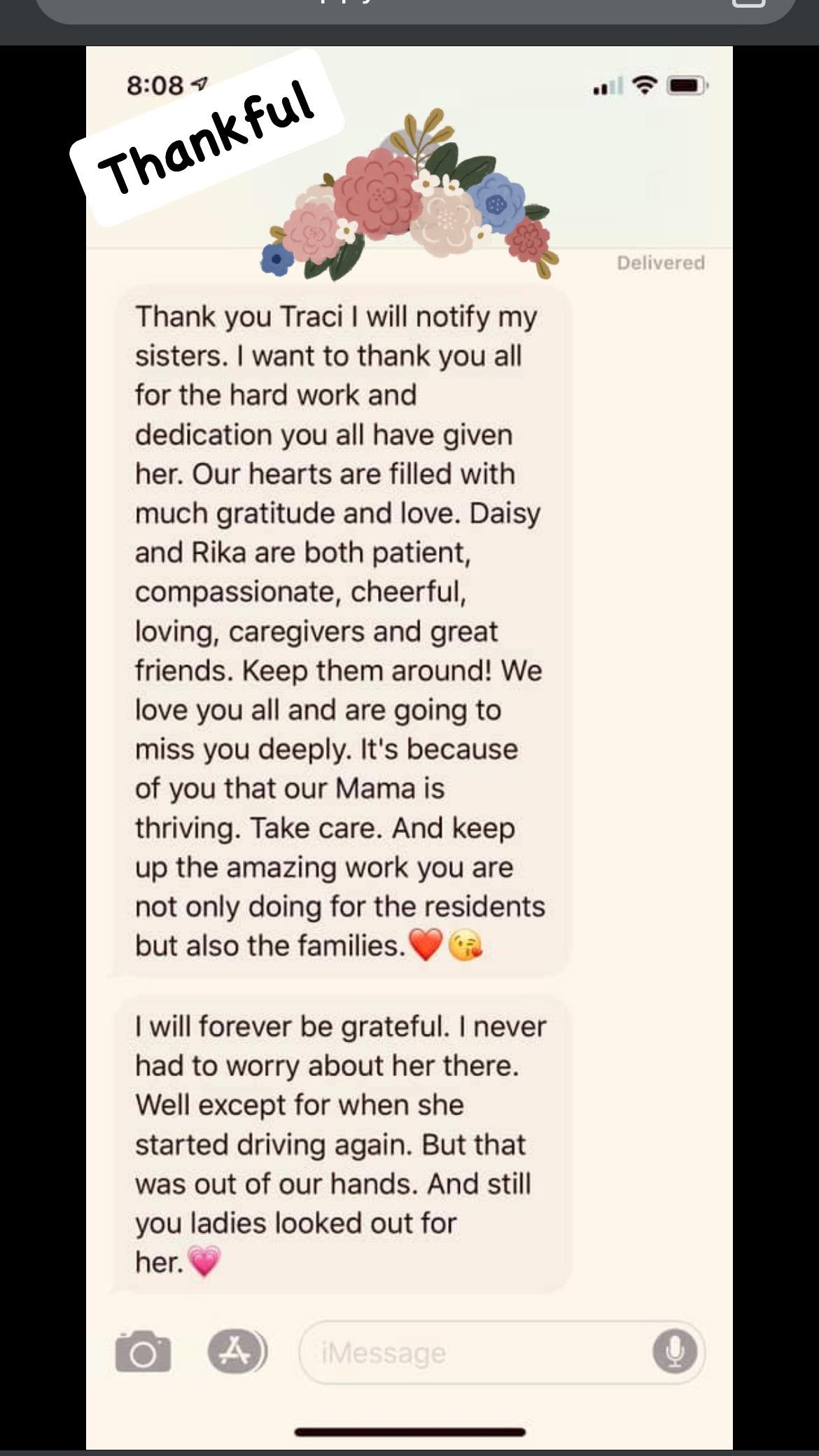 8:08

Thankful

Delivered

Thank you Traci I will notify my sisters. I want to thank you all for the hard work and dedication you all have given her. Our hearts are filled with much gratitude and love. Daisy and Rika are both patient, compassionate, cheerful, loving, caregivers and great friends. Keep them around! We love you all and are going to miss you deeply. It's because of you that our Mama is thriving. Take care. And keep up the amazing work you are not only doing for the residents but also the families.❤️😘

I will forever be grateful. I never had to worry about her there. Well except for when she started driving again. But that was out of our hands. And still you ladies looked out for her.💗

iMessage